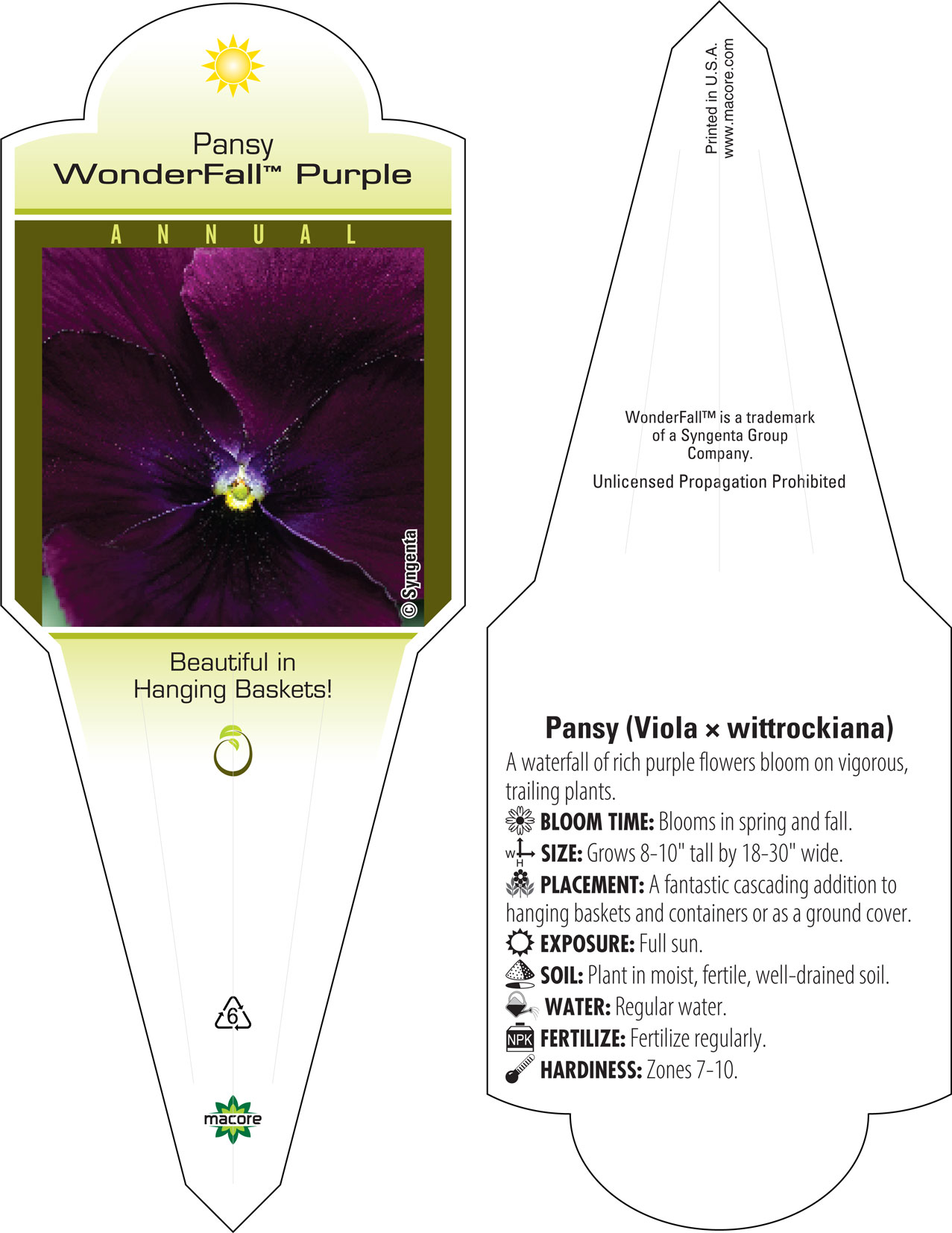 Pansy
WonderFall™ Purple

ANNUAL

© Syngenta

Beautiful in Hanging Baskets!

6

macore

Printed in U.S.A.
www.macore.com

WonderFall™ is a trademark of a Syngenta Group Company.

Unlicensed Propagation Prohibited

Pansy (Viola × wittrockiana)

A waterfall of rich purple flowers bloom on vigorous, trailing plants.

BLOOM TIME: Blooms in spring and fall.

W H SIZE: Grows 8-10" tall by 18-30" wide.

PLACEMENT: A fantastic cascading addition to hanging baskets and containers or as a ground cover.

EXPOSURE: Full sun.

SOIL: Plant in moist, fertile, well-drained soil.

WATER: Regular water.

NPK FERTILIZE: Fertilize regularly.

HARDINESS: Zones 7-10.